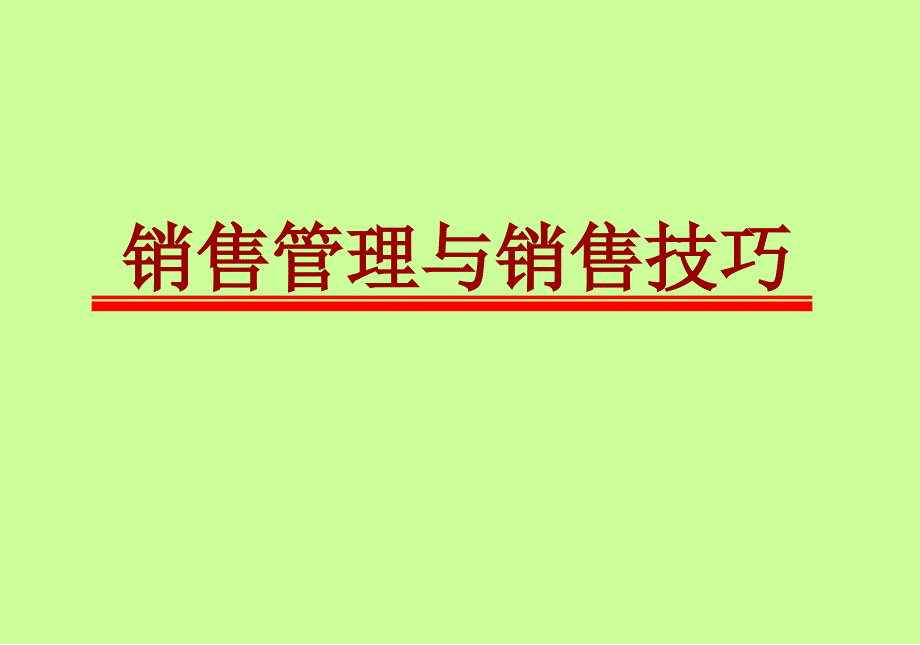 销售管理与销售技巧